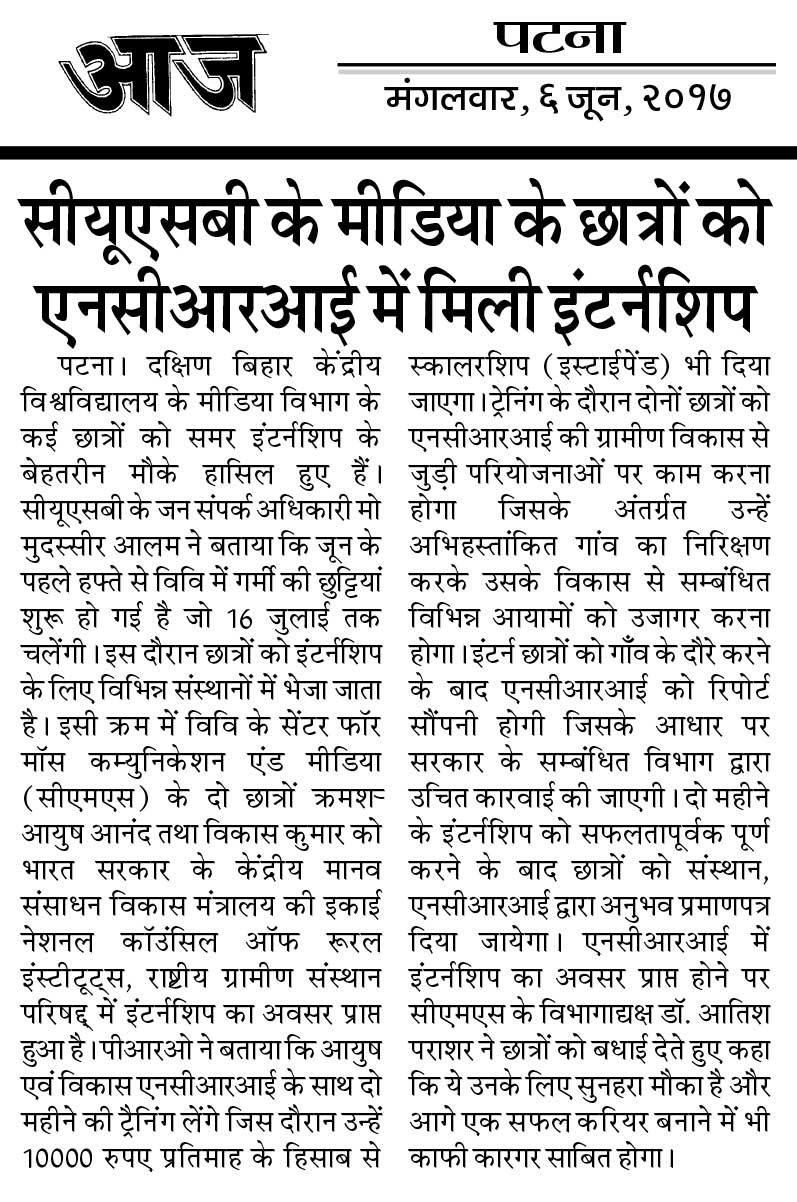 आज

पटना
मंगलवार, ६ जून, २०१७

सीयूएसबी के मीडिया के छात्रों को एनसीआरआई में मिली इंटर्नशिप

पटना। दक्षिण बिहार केंद्रीय विश्वविद्यालय के मीडिया विभाग के कई छात्रों को समर इंटर्नशिप के बेहतरीन मौके हासिल हुए हैं। सीयूएसबी के जन संपर्क अधिकारी मो मुदस्सीर आलम ने बताया कि जून के पहले हफ्ते से विवि में गर्मी की छुट्टियां शुरू हो गई है जो 16 जुलाई तक चलेंगी। इस दौरान छात्रों को इंटर्नशिप के लिए विभिन्न संस्थानों में भेजा जाता है। इसी क्रम में विवि के सेंटर फॉर मॉस कम्युनिकेशन एंड मीडिया (सीएमएस) के दो छात्रों क्रमशः आयुष आनंद तथा विकास कुमार को भारत सरकार के केंद्रीय मानव संसाधन विकास मंत्रालय की इकाई नेशनल कॉउंसिल ऑफ रूरल इंस्टीटूट्स, राष्ट्रीय ग्रामीण संस्थान परिषद् में इंटर्नशिप का अवसर प्राप्त हुआ है। पीआरओ ने बताया कि आयुष एवं विकास एनसीआरआई के साथ दो महीने की ट्रैनिंग लेंगे जिस दौरान उन्हें 10000 रुपए प्रतिमाह के हिसाब से स्कालरशिप (इस्टाईपेंड) भी दिया जाएगा। ट्रेनिंग के दौरान दोनों छात्रों को एनसीआरआई की ग्रामीण विकास से जुड़ी परियोजनाओं पर काम करना होगा जिसके अंतर्ग्रत उन्हें अभिहस्तांकित गांव का निरिक्षण करके उसके विकास से सम्बंधित विभिन्न आयामों को उजागर करना होगा। इंटर्न छात्रों को गाँव के दौरे करने के बाद एनसीआरआई को रिपोर्ट सौंपनी होगी जिसके आधार पर सरकार के सम्बंधित विभाग द्वारा उचित कारवाई की जाएगी। दो महीने के इंटर्नशिप को सफलतापूर्वक पूर्ण करने के बाद छात्रों को संस्थान, एनसीआरआई द्वारा अनुभव प्रमाणपत्र दिया जायेगा। एनसीआरआई में इंटर्नशिप का अवसर प्राप्त होने पर सीएमएस के विभागाद्यक्ष डॉ. आतिश पराशर ने छात्रों को बधाई देते हुए कहा कि ये उनके लिए सुनहरा मौका है और आगे एक सफल करियर बनाने में भी काफी कारगर साबित होगा।